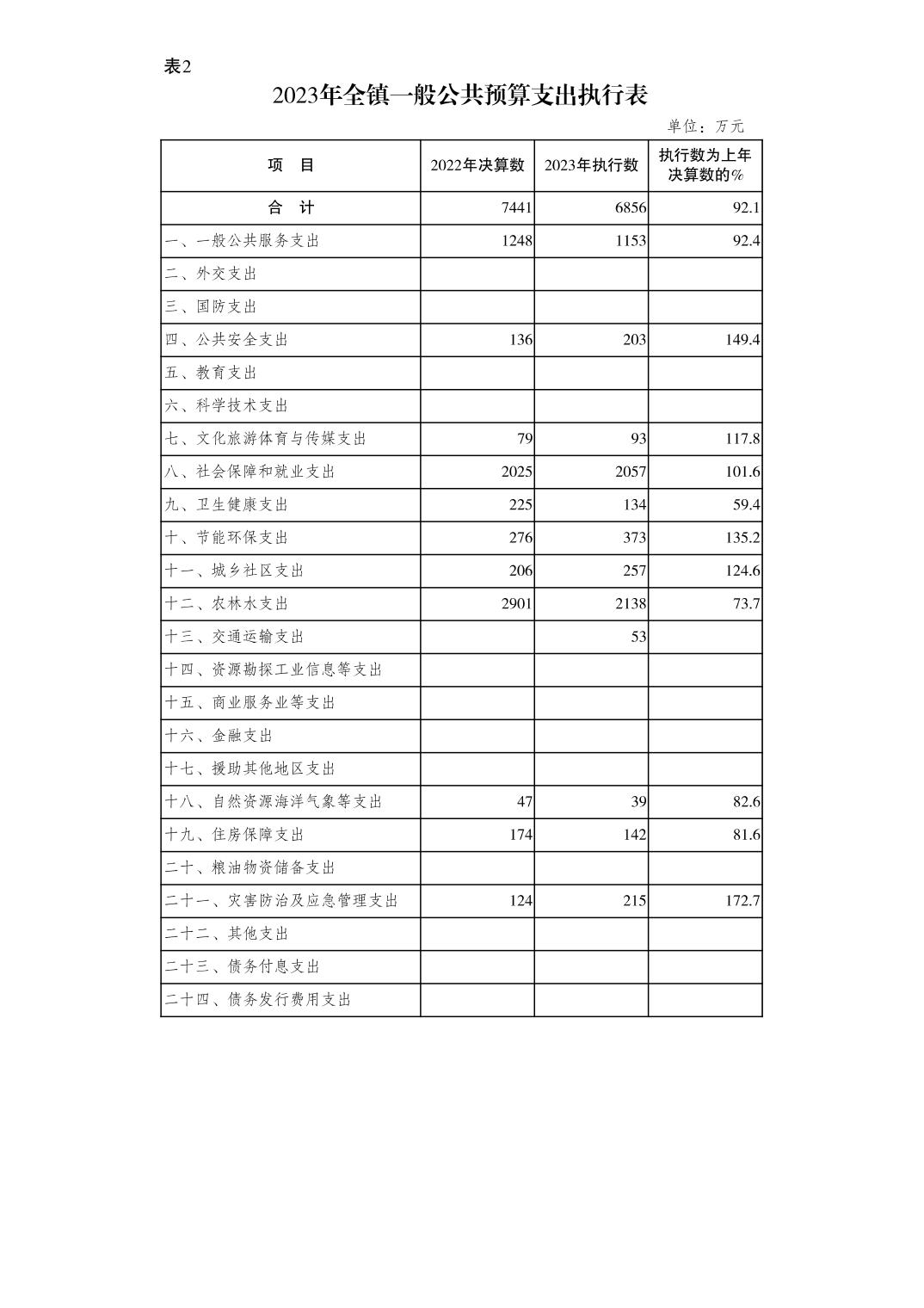 表2

2023年全镇一般公共预算支出执行表

单位：万元

| 项　目 | 2022年决算数 | 2023年执行数 | 执行数为上年决算数的% |
|---|---|---|---|
| 合　计 | 7441 | 6856 | 92.1 |
| 一、一般公共服务支出 | 1248 | 1153 | 92.4 |
| 二、外交支出 | | | |
| 三、国防支出 | | | |
| 四、公共安全支出 | 136 | 203 | 149.4 |
| 五、教育支出 | | | |
| 六、科学技术支出 | | | |
| 七、文化旅游体育与传媒支出 | 79 | 93 | 117.8 |
| 八、社会保障和就业支出 | 2025 | 2057 | 101.6 |
| 九、卫生健康支出 | 225 | 134 | 59.4 |
| 十、节能环保支出 | 276 | 373 | 135.2 |
| 十一、城乡社区支出 | 206 | 257 | 124.6 |
| 十二、农林水支出 | 2901 | 2138 | 73.7 |
| 十三、交通运输支出 | | 53 | |
| 十四、资源勘探工业信息等支出 | | | |
| 十五、商业服务业等支出 | | | |
| 十六、金融支出 | | | |
| 十七、援助其他地区支出 | | | |
| 十八、自然资源海洋气象等支出 | 47 | 39 | 82.6 |
| 十九、住房保障支出 | 174 | 142 | 81.6 |
| 二十、粮油物资储备支出 | | | |
| 二十一、灾害防治及应急管理支出 | 124 | 215 | 172.7 |
| 二十二、其他支出 | | | |
| 二十三、债务付息支出 | | | |
| 二十四、债务发行费用支出 | | | |